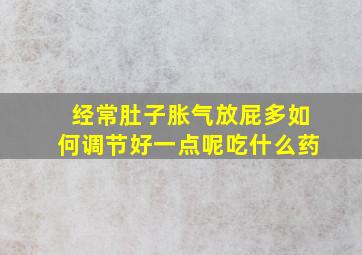 经常肚子胀气放屁多如何调节好一点呢吃什么药